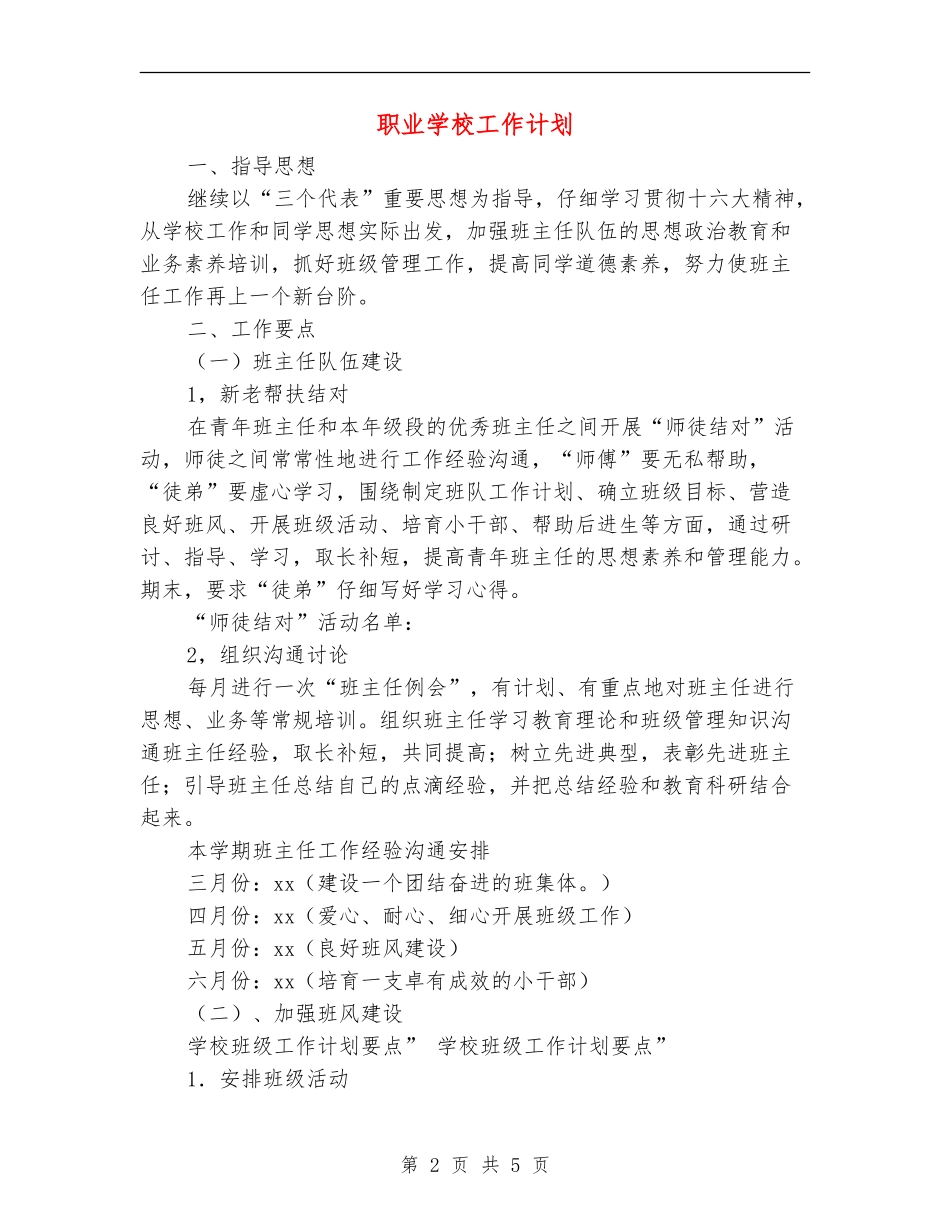 职业学校工作计划

一、指导思想

继续以“三个代表”重要思想为指导，仔细学习贯彻十六大精神，从学校工作和同学思想实际出发，加强班主任队伍的思想政治教育和业务素养培训，抓好班级管理工作，提高同学道德素养，努力使班主任工作再上一个新台阶。

二、工作要点

（一）班主任队伍建设

1，新老帮扶结对

在青年班主任和本年级段的优秀班主任之间开展“师徒结对”活动，师徒之间常常性地进行工作经验沟通，“师傅”要无私帮助，“徒弟”要虚心学习，围绕制定班队工作计划、确立班级目标、营造良好班风、开展班级活动、培育小干部、帮助后进生等方面，通过研讨、指导、学习，取长补短，提高青年班主任的思想素养和管理能力。期末，要求“徒弟”仔细写好学习心得。

“师徒结对”活动名单：

2，组织沟通讨论

每月进行一次“班主任例会”，有计划、有重点地对班主任进行思想、业务等常规培训。组织班主任学习教育理论和班级管理知识沟通班主任经验，取长补短，共同提高；树立先进典型，表彰先进班主任；引导班主任总结自己的点滴经验，并把总结经验和教育科研结合起来。

本学期班主任工作经验沟通安排

三月份：xx（建设一个团结奋进的班集体。）

四月份：xx（爱心、耐心、细心开展班级工作）

五月份：xx（良好班风建设）

六月份：xx（培育一支卓有成效的小干部）

（二）、加强班风建设

学校班级工作计划要点” 学校班级工作计划要点”

1．安排班级活动

第 2 页 共 5 页